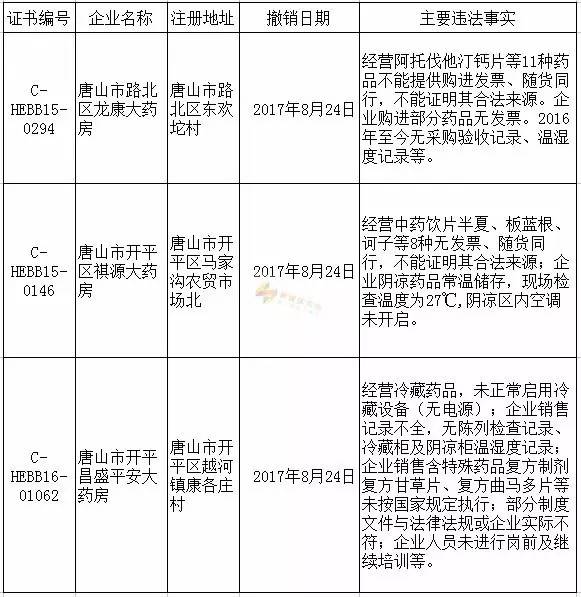 | 证书编号 | 企业名称 | 注册地址 | 撤销日期 | 主要违法事实 |
|---|---|---|---|---|
| C-HEBB15-0294 | 唐山市路北区龙康大药房 | 唐山市路北区东欢坨村 | 2017年8月24日 | 经营阿托伐他汀钙片等11种药品不能提供购进发票、随货同行，不能证明其合法来源。企业购进部分药品无发票。2016年至今无采购验收记录、温湿度记录等。 |
| C-HEBB15-0146 | 唐山市开平区祺源大药房 | 唐山市开平区马家沟农贸市场北 | 2017年8月24日 | 经营中药饮片半夏、板蓝根、诃子等8种无发票、随货同行，不能证明其合法来源；企业阴凉药品常温储存，现场检查温度为27℃,阴凉区内空调未开启。 |
| C-HEBB16-01062 | 唐山市开平昌盛平安大药房 | 唐山市开平区越河镇康各庄村 | 2017年8月24日 | 经营冷藏药品，未正常启用冷藏设备（无电源）；企业销售记录不全，无陈列检查记录、冷藏柜及阴凉柜温湿度记录；企业销售含特殊药品复方制剂复方甘草片、复方曲马多片等未按国家规定执行；部分制度文件与法律法规或企业实际不符；企业人员未进行岗前及继续培训等。 |